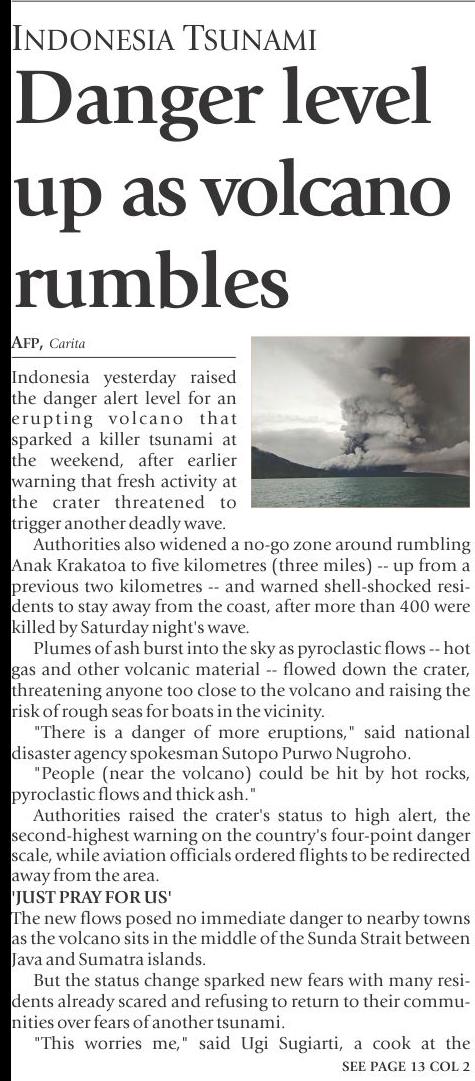 INDONESIA TSUNAMI

Danger level up as volcano rumbles

AFP, Carita

Indonesia yesterday raised the danger alert level for an erupting volcano that sparked a killer tsunami at the weekend, after earlier warning that fresh activity at the crater threatened to trigger another deadly wave.

Authorities also widened a no-go zone around rumbling Anak Krakatoa to five kilometres (three miles) -- up from a previous two kilometres -- and warned shell-shocked residents to stay away from the coast, after more than 400 were killed by Saturday night's wave.

Plumes of ash burst into the sky as pyroclastic flows -- hot gas and other volcanic material -- flowed down the crater, threatening anyone too close to the volcano and raising the risk of rough seas for boats in the vicinity.

"There is a danger of more eruptions," said national disaster agency spokesman Sutopo Purwo Nugroho.

"People (near the volcano) could be hit by hot rocks, pyroclastic flows and thick ash."

Authorities raised the crater's status to high alert, the second-highest warning on the country's four-point danger scale, while aviation officials ordered flights to be redirected away from the area.

'JUST PRAY FOR US'

The new flows posed no immediate danger to nearby towns as the volcano sits in the middle of the Sunda Strait between Java and Sumatra islands.

But the status change sparked new fears with many residents already scared and refusing to return to their communities over fears of another tsunami.

"This worries me," said Ugi Sugiarti, a cook at the

SEE PAGE 13 COL 2